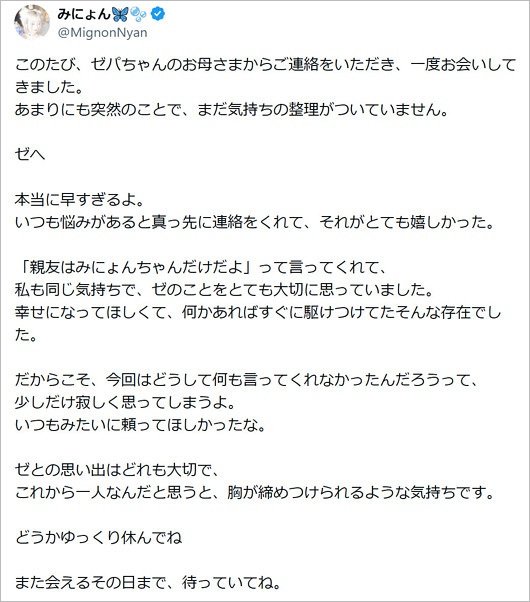 みにょん🦋🫧
@MignonNyan

このたび、ゼパちゃんのお母さまからご連絡をいただき、一度お会いしてきました。
あまりにも突然のことで、まだ気持ちの整理がついていません。

ゼへ

本当に早すぎるよ。
いつも悩みがあると真っ先に連絡をくれて、それがとても嬉しかった。

「親友はみにょんちゃんだけだよ」って言ってくれて、
私も同じ気持ちで、ゼのことをとても大切に思っていました。
幸せになってほしくて、何かあればすぐに駆けつけてたそんな存在でした。

だからこそ、今回はどうして何も言ってくれなかったんだろうって、
少しだけ寂しく思ってしまうよ。
いつもみたいに頼ってほしかったな。

ゼとの思い出はどれも大切で、
これから一人なんだと思うと、胸が締めつけられるような気持ちです。

どうかゆっくり休んでね

また会えるその日まで、待っていてね。